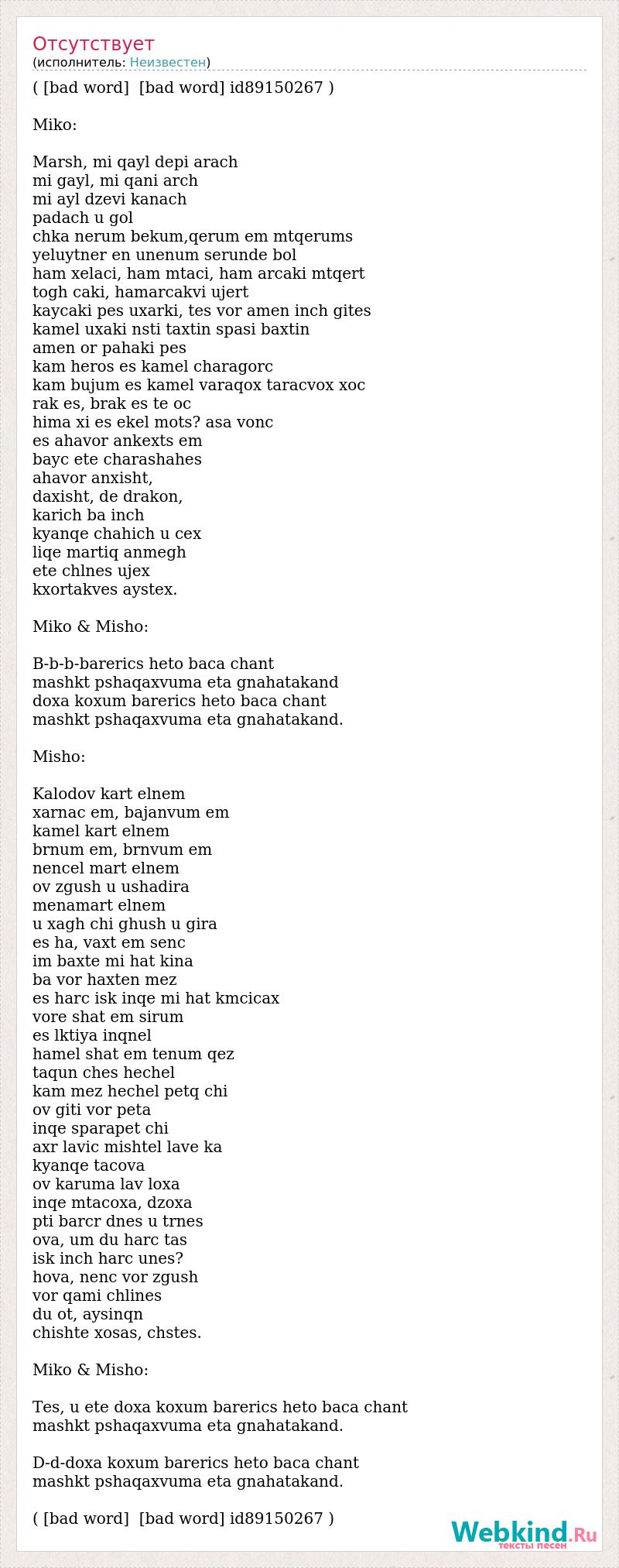 Отсутствует
(исполнитель: Неизвестен)

( [bad word]  [bad word] id89150267 )

Miko:

Marsh, mi qayl depi arach
mi gayl, mi qani arch
mi ayl dzevi kanach
padach u gol
chka nerum bekum,qerum em mtqerums
yeluytner en unenum serunde bol
ham xelaci, ham mtaci, ham arcaki mtqert
togh caki, hamarcakvi ujert
kaycaki pes uxarki, tes vor amen inch gites
kamel uxaki nsti taxtin spasi baxtin
amen or pahaki pes
kam heros es kamel charagorc
kam bujum es kamel varaqox taracvox xoc
rak es, brak es te oc
hima xi es ekel mots? asa vonc
es ahavor ankexts em
bayc ete charashahes
ahavor anxisht,
daxisht, de drakon,
karich ba inch
kyanqe chahich u cex
liqe martiq anmegh
ete chlnes ujex
kxortakves aystex.

Miko & Misho:

B-b-b-barerics heto baca chant
mashkt pshaqaxvuma eta gnahatakand
doxa koxum barerics heto baca chant
mashkt pshaqaxvuma eta gnahatakand.

Misho:

Kalodov kart elnem
xarnac em, bajanvum em
kamel kart elnem
brnum em, brnvum em
nencel mart elnem
ov zgush u ushadira
menamart elnem
u xagh chi ghush u gira
es ha, vaxt em senc
im baxte mi hat kina
ba vor haxten mez
es harc isk inqe mi hat kmcicax
vore shat em sirum
es lktiya inqnel
hamel shat em tenum qez
taqun ches hechel
kam mez hechel petq chi
ov giti vor peta
inqe sparapet chi
axr lavic mishtel lave ka
kyanqe tacova
ov karuma lav loxa
inqe mtacoxa, dzoxa
pti barcr dnes u trnes
ova, um du harc tas
isk inch harc unes?
hova, nenc vor zgush
vor qami chlines
du ot, aysinqn
chishte xosas, chstes.

Miko & Misho:

Tes, u ete doxa koxum barerics heto baca chant
mashkt pshaqaxvuma eta gnahatakand.

D-d-doxa koxum barerics heto baca chant
mashkt pshaqaxvuma eta gnahatakand.

( [bad word]  [bad word] id89150267 )

Webkind.Ru
тексты песен